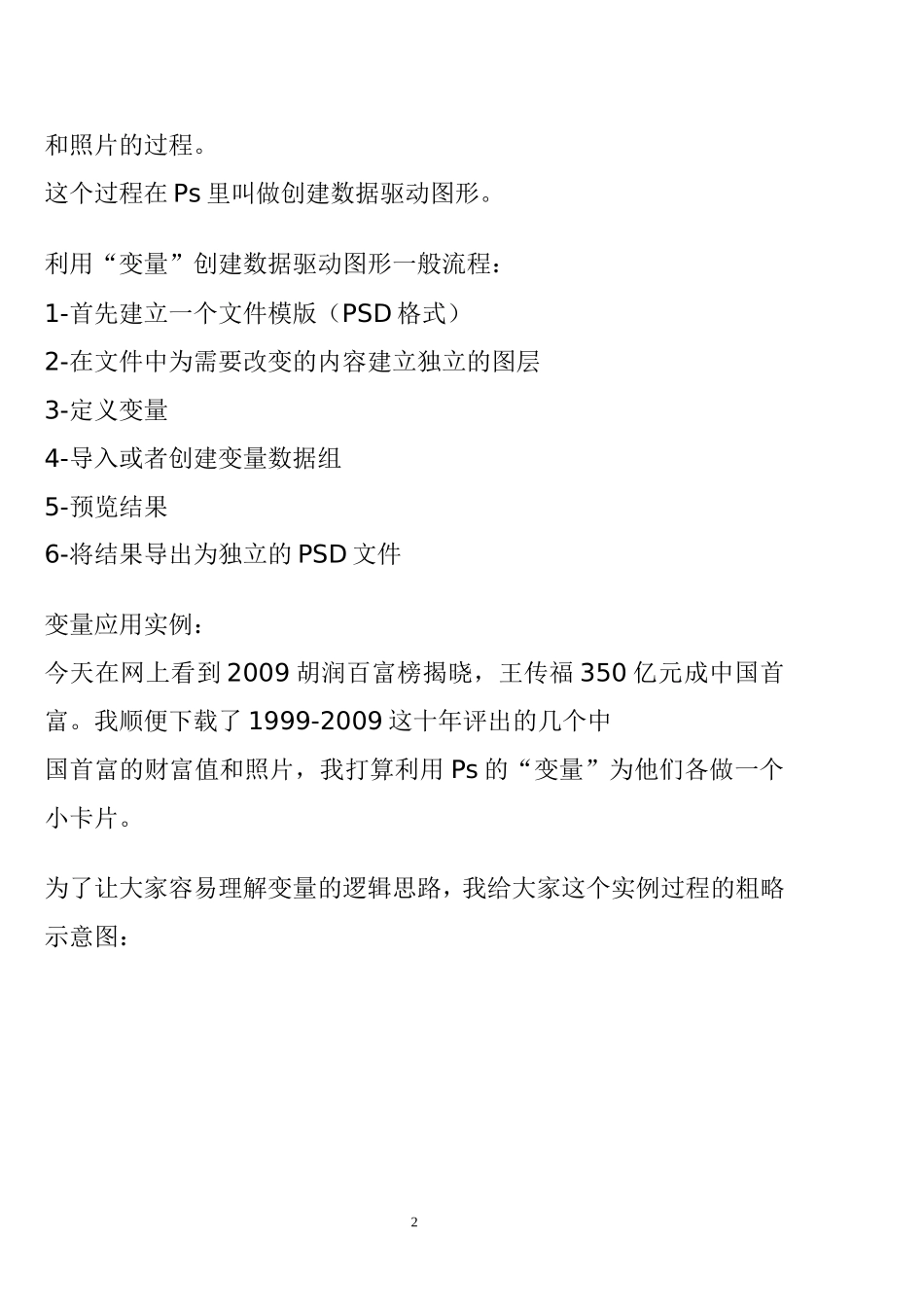 和照片的过程。

这个过程在 Ps 里叫做创建数据驱动图形。

利用“变量”创建数据驱动图形一般流程：

1-首先建立一个文件模版（PSD 格式）

2-在文件中为需要改变的内容建立独立的图层

3-定义变量

4-导入或者创建变量数据组

5-预览结果

6-将结果导出为独立的 PSD 文件

变量应用实例：

今天在网上看到 2009 胡润百富榜揭晓，王传福 350 亿元成中国首富。我顺便下载了 1999-2009 这十年评出的几个中国首富的财富值和照片，我打算利用 Ps 的“变量”为他们各做一个小卡片。

为了让大家容易理解变量的逻辑思路，我给大家这个实例过程的粗略示意图：

2